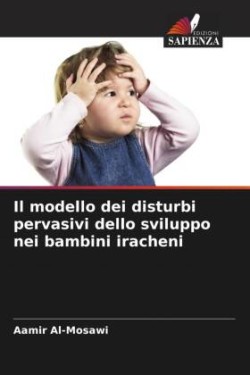 EDIZIONI
SAPIENZA

Il modello dei disturbi pervasivi dello sviluppo nei bambini iracheni

Aamir Al-Mosawi